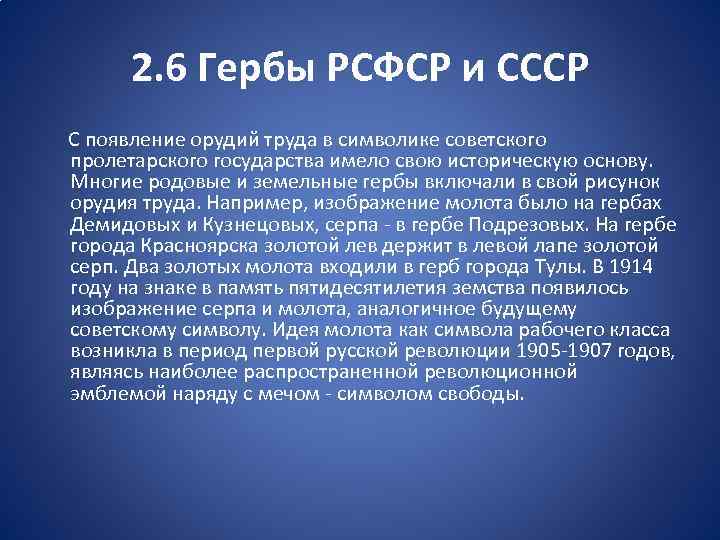 2.6 Гербы РСФСР и СССР

С появление орудий труда в символике советского пролетарского государства имело свою историческую основу. Многие родовые и земельные гербы включали в свой рисунок орудия труда. Например, изображение молота было на гербах Демидовых и Кузнецовых, серпа - в гербе Подрезовых. На гербе города Красноярска золотой лев держит в левой лапе золотой серп. Два золотых молота входили в герб города Тулы. В 1914 году на знаке в память пятидесятилетия земства появилось изображение серпа и молота, аналогичное будущему советскому символу. Идея молота как символа рабочего класса возникла в период первой русской революции 1905-1907 годов, являясь наиболее распространенной революционной эмблемой наряду с мечом - символом свободы.